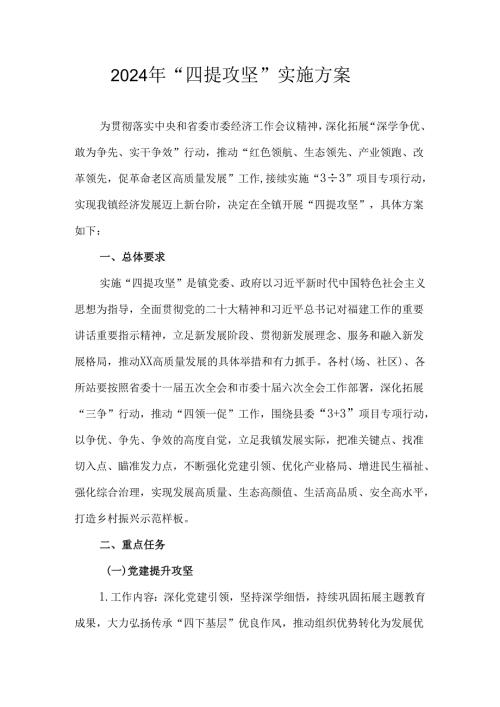 2024年“四提攻坚”实施方案

为贯彻落实中央和省委市委经济工作会议精神，深化拓展“深学争优、敢为争先、实干争效”行动，推动“红色领航、生态领先、产业领跑、改革领先，促革命老区高质量发展”工作，接续实施“3÷3”项目专项行动，实现我镇经济发展迈上新台阶，决定在全镇开展“四提攻坚”，具体方案如下：

一、总体要求

实施“四提攻坚”是镇党委、政府以习近平新时代中国特色社会主义思想为指导，全面贯彻党的二十大精神和习近平总书记对福建工作的重要讲话重要指示精神，立足新发展阶段、贯彻新发展理念、服务和融入新发展格局，推动XX高质量发展的具体举措和有力抓手。各村(场、社区)、各所站要按照省委十一届五次全会和市委十届六次全会工作部署，深化拓展“三争”行动，推动“四领一促”工作，围绕县委“3+3”项目专项行动，以争优、争先、争效的高度自觉，立足我镇发展实际，把准关键点、找准切入点、瞄准发力点，不断强化党建引领、优化产业格局、增进民生福祉、强化综合治理，实现发展高质量、生态高颜值、生活高品质、安全高水平，打造乡村振兴示范样板。

二、重点任务

(一)党建提升攻坚

1.工作内容：深化党建引领，坚持深学细悟，持续巩固拓展主题教育成果，大力弘扬传承“四下基层”优良作风，推动组织优势转化为发展优